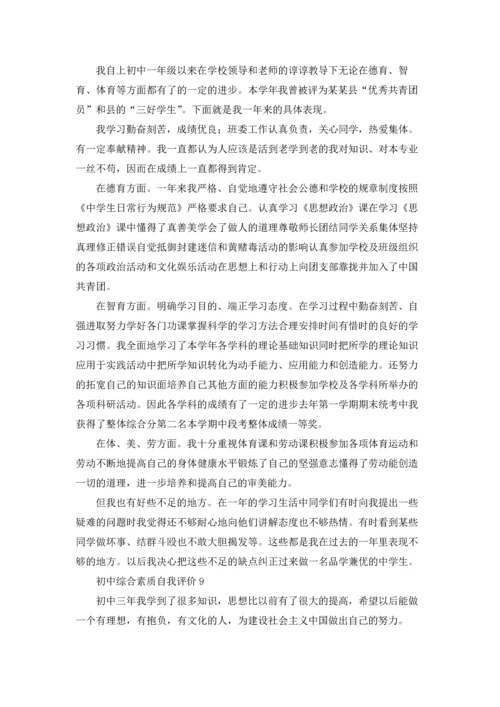 我自上初中一年级以来在学校领导和老师的谆谆教导下无论在德育、智育、体育等方面都有了的一定的进步。本学年我曾被评为某某县“优秀共青团员”和县的“三好学生”。下面就是我一年来的具体表现。

我学习勤奋刻苦，成绩优良；班委工作认真负责，关心同学，热爱集体。有一定奉献精神。我一直都认为人应该是活到老学到老的我对知识、对本专业一丝不苟，因而在成绩上一直都得到肯定。

在德育方面。一年来我严格、自觉地遵守社会公德和学校的规章制度按照《中学生日常行为规范》严格要求自己。认真学习《思想政治》课在学习《思想政治》课中懂得了真善美学会了做人的道理尊敬师长团结同学关系集体坚持真理修正错误自觉抵御封建迷信和黄赌毒活动的影响认真参加学校及班级组织的各项政治活动和文化娱乐活动在思想上和行动上向团支部靠拢并加入了中国共青团。

在智育方面。明确学习目的、端正学习态度。在学习过程中勤奋刻苦、自强进取努力学好各门功课掌握科学的学习方法合理安排时间有惜时的良好的学习习惯。我全面地学习了本学年各学科的理论基础知识同时把所学的理论知识应用于实践活动中把所学知识转化为动手能力、应用能力和创造能力。还努力的拓宽自己的知识面培养自己其他方面的能力积极参加学校及各学科所举办的各项科研活动。因此各学科的成绩有了一定的进步去年第一学期期末统考中我获得了整体综合分第二名本学期中段考整体成绩一等奖。

在体、美、劳方面。我十分重视体育课和劳动课积极参加各项体育运动和劳动不断地提高自己的身体健康水平锻炼了自己的坚强意志懂得了劳动能创造一切的道理，进一步培养和提高自己的审美能力。

但我也有好些不足的地方。在一年的学习生活中同学们有时向我提出一些疑难的问题时我觉得还不够耐心地向他们讲解态度也不够热情。有时看到某些同学做坏事、结群斗殴也不敢大胆揭发等。这些都是我在过去的一年里表现不够的地方。以后我决心把这些不足的缺点纠正过来做一名品学兼优的中学生。

初中综合素质自我评价 9

初中三年我学到了很多知识，思想比以前有了很大的提高，希望以后能做一个有理想，有抱负，有文化的人，为建设社会主义中国做出自己的努力。